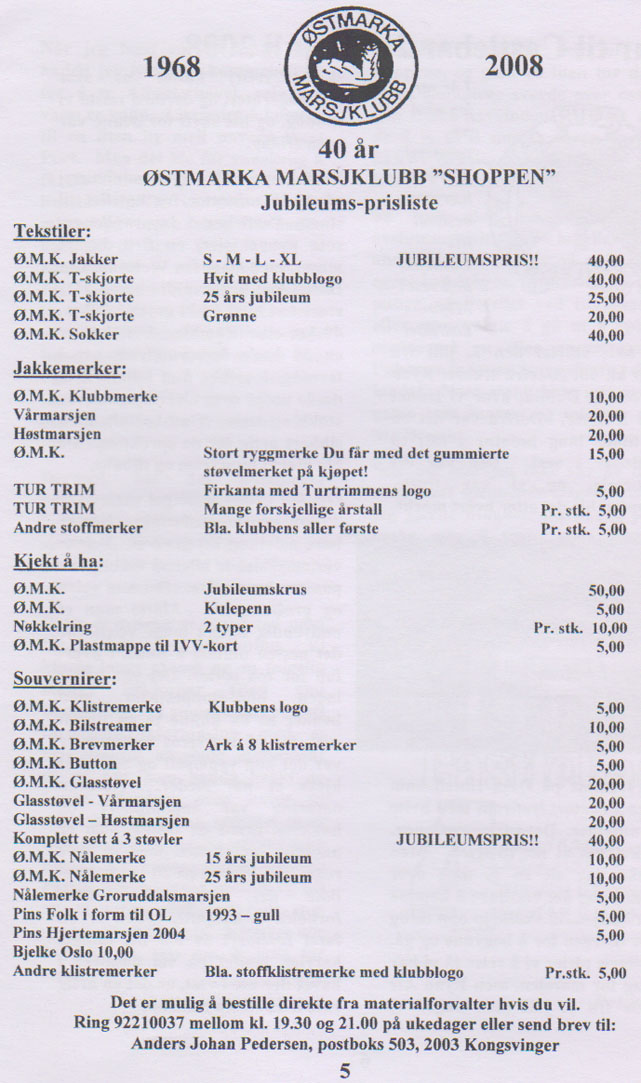 1968 ØSTMARKA MARSJKLUBB 2008

40 år
ØSTMARKA MARSJKLUBB "SHOPPEN"
Jubileums-prisliste

Tekstiler:

| | | | |
|---|---|---|---|
| Ø.M.K. Jakker | S - M - L - XL | JUBILEUMSPRIS!! | 40,00 |
| Ø.M.K. T-skjorte | Hvit med klubblogo | | 40,00 |
| Ø.M.K. T-skjorte | 25 års jubileum | | 25,00 |
| Ø.M.K. T-skjorte | Grønne | | 20,00 |
| Ø.M.K. Sokker | | | 40,00 |

Jakkemerker:

| | | | |
|---|---|---|---|
| Ø.M.K. Klubbmerke | | | 10,00 |
| Vårmarsjen | | | 20,00 |
| Høstmarsjen | | | 20,00 |
| Ø.M.K. | Stort ryggmerke Du får med det gummierte støvelmerket på kjøpet! | | 15,00 |
| TUR TRIM | Firkanta med Turtrimmens logo | | 5,00 |
| TUR TRIM | Mange forskjellige årstall | Pr. stk. | 5,00 |
| Andre stoffmerker | Bla. klubbens aller første | Pr. stk. | 5,00 |

Kjekt å ha:

| | | | |
|---|---|---|---|
| Ø.M.K. | Jubileumskrus | | 50,00 |
| Ø.M.K. | Kulepenn | | 5,00 |
| Nøkkelring | 2 typer | Pr. stk. | 10,00 |
| Ø.M.K. Plastmappe til IVV-kort | | | 5,00 |

Souvernirer:

| | | | |
|---|---|---|---|
| Ø.M.K. Klistremerke | Klubbens logo | | 5,00 |
| Ø.M.K. Bilstreamer | | | 10,00 |
| Ø.M.K. Brevmerker | Ark á 8 klistremerker | | 5,00 |
| Ø.M.K. Button | | | 5,00 |
| Ø.M.K. Glasstøvel | | | 20,00 |
| Glasstøvel - Vårmarsjen | | | 20,00 |
| Glasstøvel – Høstmarsjen | | | 20,00 |
| Komplett sett á 3 støvler | | JUBILEUMSPRIS!! | 40,00 |
| Ø.M.K. Nålemerke | 15 års jubileum | | 10,00 |
| Ø.M.K. Nålemerke | 25 års jubileum | | 10,00 |
| Nålemerke Groruddalsmarsjen | | | 5,00 |
| Pins Folk i form til OL | 1993 – gull | | 5,00 |
| Pins Hjertemarsjen 2004 | | | 5,00 |
| Bjelke Oslo 10,00 | | | |
| Andre klistremerker | Bla. stoffklistremerke med klubblogo | Pr.stk. | 5,00 |

Det er mulig å bestille direkte fra materialforvalter hvis du vil. Ring 92210037 mellom kl. 19.30 og 21.00 på ukedager eller send brev til: Anders Johan Pedersen, postboks 503, 2003 Kongsvinger

5